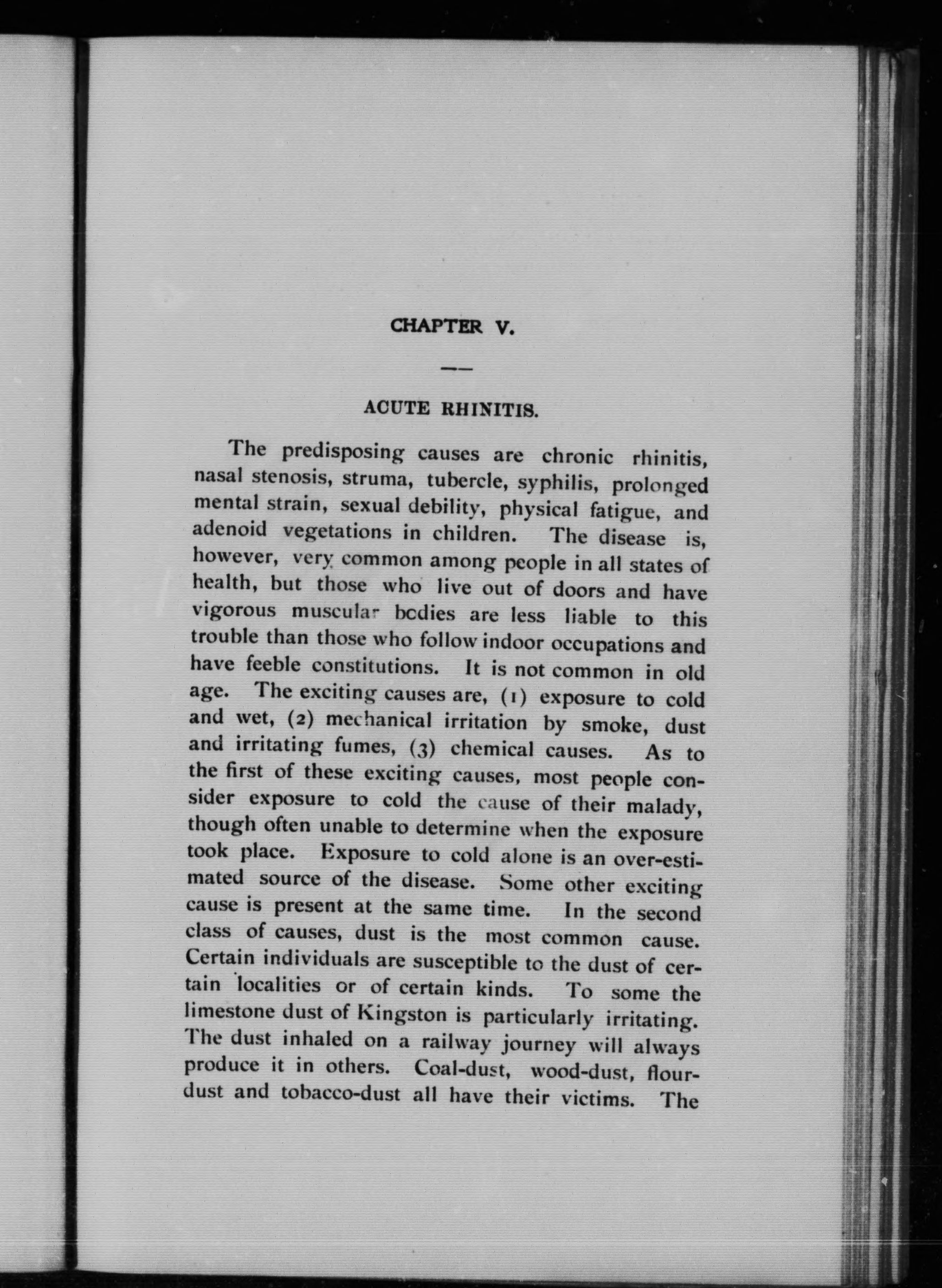 CHAPTER V.

ACUTE RHINITIS.

The predisposing causes are chronic rhinitis, nasal stenosis, struma, tubercle, syphilis, prolonged mental strain, sexual debility, physical fatigue, and adenoid vegetations in children. The disease is, however, very common among people in all states of health, but those who live out of doors and have vigorous muscular bodies are less liable to this trouble than those who follow indoor occupations and have feeble constitutions. It is not common in old age. The exciting causes are, (1) exposure to cold and wet, (2) mechanical irritation by smoke, dust and irritating fumes, (3) chemical causes. As to the first of these exciting causes, most people consider exposure to cold the cause of their malady, though often unable to determine when the exposure took place. Exposure to cold alone is an over-estimated source of the disease. Some other exciting cause is present at the same time. In the second class of causes, dust is the most common cause. Certain individuals are susceptible to the dust of certain localities or of certain kinds. To some the limestone dust of Kingston is particularly irritating. The dust inhaled on a railway journey will always produce it in others. Coal-dust, wood-dust, flour-dust and tobacco-dust all have their victims. The